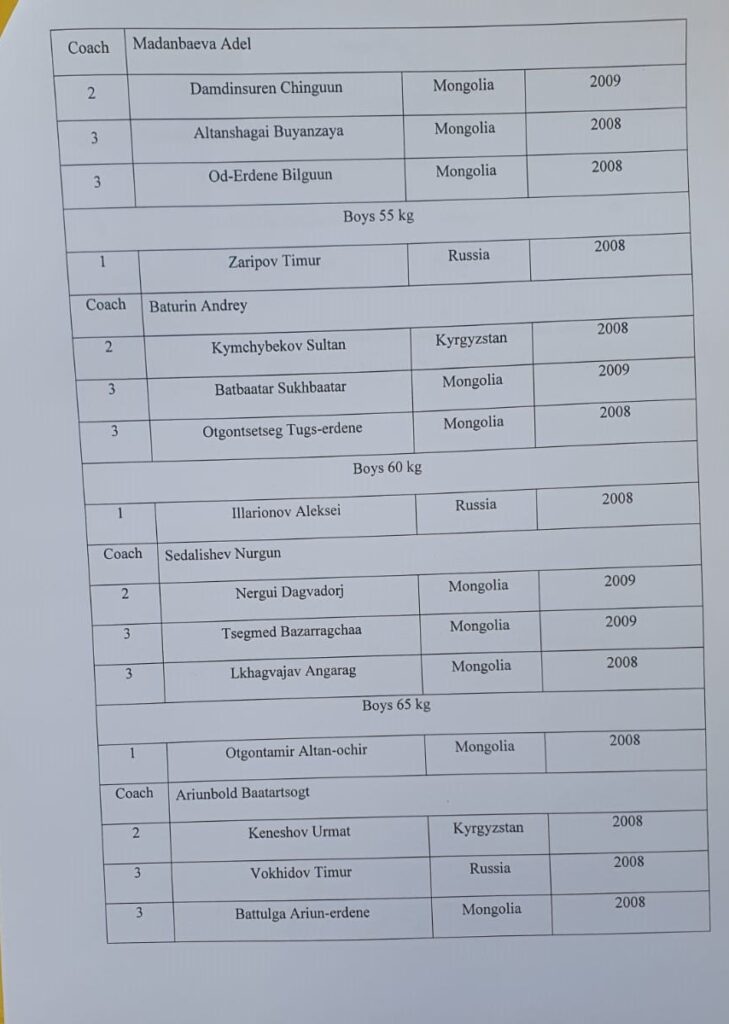 | Coach | Madanbaeva Adel | | |
|---|---|---|---|
| 2 | Damdinsuren Chinguun | Mongolia | 2009 |
| 3 | Altanshagai Buyanzaya | Mongolia | 2008 |
| 3 | Od-Erdene Bilguun | Mongolia | 2008 |
| Boys 55 kg | | | |
| 1 | Zaripov Timur | Russia | 2008 |
| Coach | Baturin Andrey | | |
| 2 | Kymchybekov Sultan | Kyrgyzstan | 2008 |
| 3 | Batbaatar Sukhbaatar | Mongolia | 2009 |
| 3 | Otgontsetseg Tugs-erdene | Mongolia | 2008 |
| Boys 60 kg | | | |
| 1 | Illarionov Aleksei | Russia | 2008 |
| Coach | Sedalishev Nurgun | | |
| 2 | Nergui Dagvadorj | Mongolia | 2009 |
| 3 | Tsegmed Bazarragchaa | Mongolia | 2009 |
| 3 | Lkhagvajav Angarag | Mongolia | 2008 |
| Boys 65 kg | | | |
| 1 | Otgontamir Altan-ochir | Mongolia | 2008 |
| Coach | Ariunbold Baatartsogt | | |
| 2 | Keneshov Urmat | Kyrgyzstan | 2008 |
| 3 | Vokhidov Timur | Russia | 2008 |
| 3 | Battulga Ariun-erdene | Mongolia | 2008 |